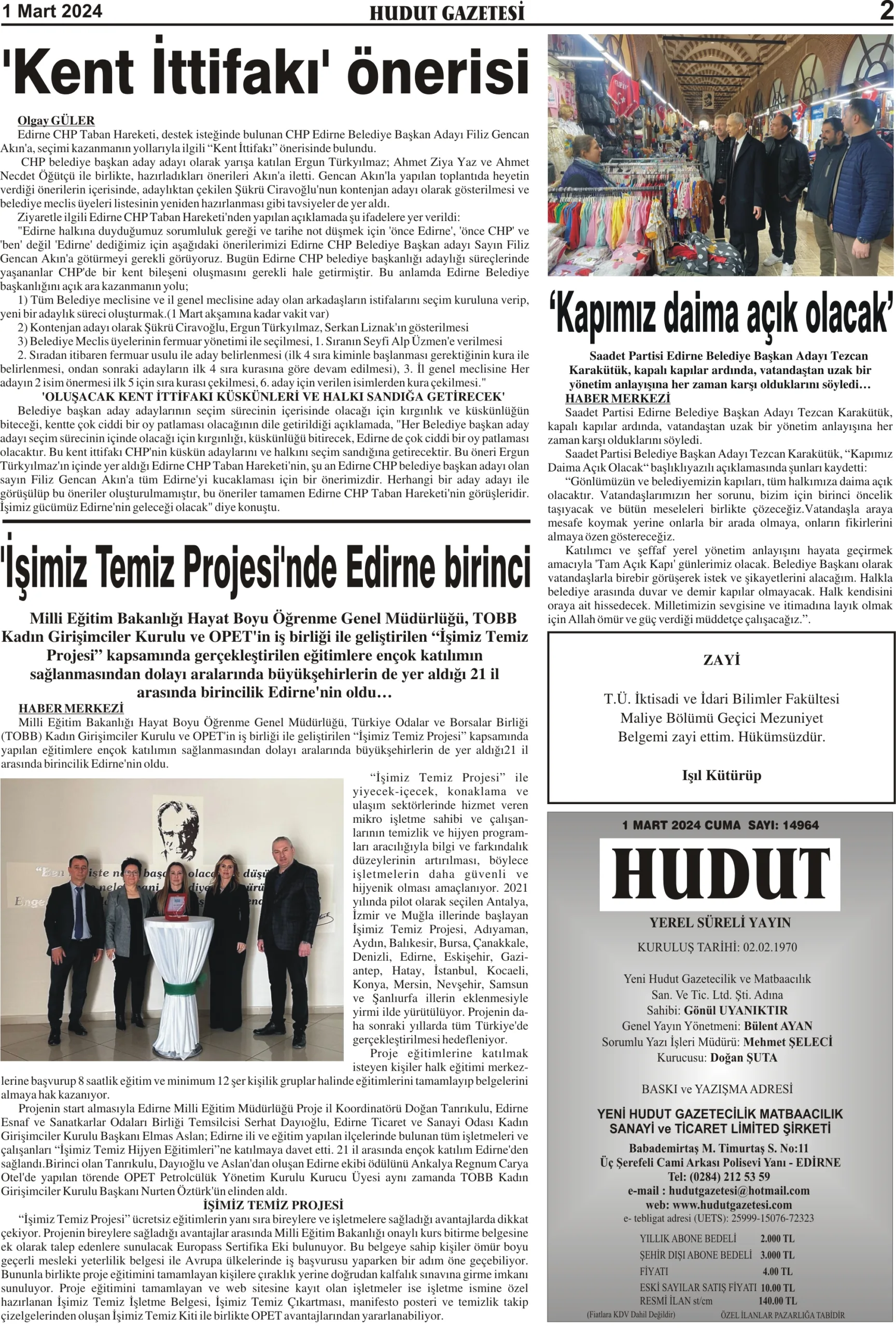 1 Mart 2024 HUDUT GAZETESİ 2

'Kent İttifakı' önerisi

Olgay GÜLER
Edirne CHP Taban Hareketi, destek isteğinde bulunan CHP Edirne Belediye Başkan Adayı Filiz Gencan Akın'a, seçimi kazanmanın yollarıyla ilgili “Kent İttifakı” önerisinde bulundu.
CHP belediye başkan aday adayı olarak yarışa katılan Ergun Türkyılmaz; Ahmet Ziya Yaz ve Ahmet Necdet Öğütçü ile birlikte, hazırladıkları önerileri Akın'a iletti. Gencan Akın'la yapılan toplantıda heyetin verdiği önerilerin içerisinde, adaylıktan çekilen Şükrü Ciravoğlu'nun kontenjan adayı olarak gösterilmesi ve belediye meclis üyeleri listesinin yeniden hazırlanması gibi tavsiyeler de yer aldı.
Ziyaretle ilgili Edirne CHP Taban Hareketi'nden yapılan açıklamada şu ifadelere yer verildi:
"Edirne halkına duyduğumuz sorumluluk gereği ve tarihe not düşmek için 'önce Edirne', 'önce CHP' ve 'ben' değil 'Edirne' dediğimiz için aşağıdaki önerilerimizi Edirne CHP Belediye Başkan adayı Sayın Filiz Gencan Akın'a götürmeyi gerekli görüyoruz. Bugün Edirne CHP belediye başkanlığı adaylığı süreçlerinde yaşananlar CHP'de bir kent bileşeni oluşmasını gerekli hale getirmiştir. Bu anlamda Edirne Belediye başkanlığını açık ara kazanmanın yolu;
1) Tüm Belediye meclisine ve il genel meclisine aday olan arkadaşların istifalarını seçim kuruluna verip, yeni bir adaylık süreci oluşturmak.(1 Mart akşamına kadar vakit var)
2) Kontenjan adayı olarak Şükrü Ciravoğlu, Ergun Türkyılmaz, Serkan Liznak'ın gösterilmesi
3) Belediye Meclis üyelerinin fermuar yönetimi ile seçilmesi, 1. Sıranın Seyfi Alp Üzmen'e verilmesi
2. Sıradan itibaren fermuar usulu ile aday belirlenmesi (ilk 4 sıra kiminle başlanması gerektiğinin kura ile belirlenmesi, ondan sonraki adayların ilk 4 sıra kurasına göre devam edilmesi), 3. İl genel meclisine Her adayın 2 isim önermesi ilk 5 için sıra kurası çekilmesi, 6. aday için verilen isimlerden kura çekilmesi."
'OLUŞACAK KENT İTTİFAKI KÜSKÜNLERİ VE HALKI SANDIĞA GETİRECEK'
Belediye başkan aday adaylarının seçim sürecinin içerisinde olacağı için kırgınlık ve küskünlüğün biteceği, kentte çok ciddi bir oy patlaması olacağının dile getirildiği açıklamada, "Her Belediye başkan aday adayı seçim sürecinin içinde olacağı için kırgınlığı, küskünlüğü bitirecek, Edirne de çok ciddi bir oy patlaması olacaktır. Bu kent ittifakı CHP'nin küskün adaylarını ve halkını seçim sandığına getirecektir. Bu öneri Ergun Türkyılmaz'ın içinde yer aldığı Edirne CHP Taban Hareketi'nin, şu an Edirne CHP belediye başkan adayı olan sayın Filiz Gencan Akın'a tüm Edirne'yi kucaklaması için bir önerimizdir. Herhangi bir aday adayı ile görüşülüp bu öneriler oluşturulmamıştır, bu öneriler tamamen Edirne CHP Taban Hareketi'nin görüşleridir. İşimiz gücümüz Edirne'nin geleceği olacak" diye konuştu.

'İşimiz Temiz Projesi'nde Edirne birinci

Milli Eğitim Bakanlığı Hayat Boyu Öğrenme Genel Müdürlüğü, TOBB Kadın Girişimciler Kurulu ve OPET'in iş birliği ile geliştirilen “İşimiz Temiz Projesi” kapsamında gerçekleştirilen eğitimlere ençok katılımın sağlanmasından dolayı aralarında büyükşehirlerin de yer aldığı 21 il arasında birincilik Edirne'nin oldu…
HABER MERKEZİ
Milli Eğitim Bakanlığı Hayat Boyu Öğrenme Genel Müdürlüğü, Türkiye Odalar ve Borsalar Birliği (TOBB) Kadın Girişimciler Kurulu ve OPET'in iş birliği ile geliştirilen “İşimiz Temiz Projesi” kapsamında yapılan eğitimlere ençok katılımın sağlanmasından dolayı aralarında büyükşehirlerin de yer aldığı21 il arasında birincilik Edirne'nin oldu.
“İşimiz Temiz Projesi” ile yiyecek-içecek, konaklama ve ulaşım sektörlerinde hizmet veren mikro işletme sahibi ve çalışanlarının temizlik ve hijyen programları aracılığıyla bilgi ve farkındalık düzeylerinin artırılması, böylece işletmelerin daha güvenli ve hijyenik olması amaçlanıyor. 2021 yılında pilot olarak seçilen Antalya, İzmir ve Muğla illerinde başlayan İşimiz Temiz Projesi, Adıyaman, Aydın, Balıkesir, Bursa, Çanakkale, Denizli, Edirne, Eskişehir, Gaziantep, Hatay, İstanbul, Kocaeli, Konya, Mersin, Nevşehir, Samsun ve Şanlıurfa illerin eklenmesiyle yirmi ilde yürütülüyor. Projenin daha sonraki yıllarda tüm Türkiye'de gerçekleştirilmesi hedefleniyor.
Proje eğitimlerine katılmak isteyen kişiler halk eğitimi merkezlerine başvurup 8 saatlik eğitim ve minimum 12 şer kişilik gruplar halinde eğitimlerini tamamlayıp belgelerini almaya hak kazanıyor.
Projenin start almasıyla Edirne Milli Eğitim Müdürlüğü Proje il Koordinatörü Doğan Tanrıkulu, Edirne Esnaf ve Sanatkarlar Odaları Birliği Temsilcisi Serhat Dayıoğlu, Edirne Ticaret ve Sanayi Odası Kadın Girişimciler Kurulu Başkanı Elmas Aslan; Edirne ili ve eğitim yapılan ilçelerinde bulunan tüm işletmeleri ve çalışanları “İşimiz Temiz Hijyen Eğitimleri”ne katılmaya davet etti. 21 il arasında ençok katılım Edirne'den sağlandı.Birinci olan Tanrıkulu, Dayıoğlu ve Aslan'dan oluşan Edirne ekibi ödülünü Ankalya Regnum Carya Otel'de yapılan törende OPET Petrolcülük Yönetim Kurulu Kurucu Üyesi aynı zamanda TOBB Kadın Girişimciler Kurulu Başkanı Nurten Öztürk'ün elinden aldı.
İŞİMİZ TEMİZ PROJESİ
“İşimiz Temiz Projesi” ücretsiz eğitimlerin yanı sıra bireylere ve işletmelere sağladığı avantajlarda dikkat çekiyor. Projenin bireylere sağladığı avantajlar arasında Milli Eğitim Bakanlığı onaylı kurs bitirme belgesine ek olarak talep edenlere sunulacak Europass Sertifika Eki bulunuyor. Bu belgeye sahip kişiler ömür boyu geçerli mesleki yeterlilik belgesi ile Avrupa ülkelerinde iş başvurusu yaparken bir adım öne geçebiliyor. Bununla birlikte proje eğitimini tamamlayan kişilere çıraklık yerine doğrudan kalfalık sınavına girme imkanı sunuluyor. Proje eğitimini tamamlayan ve web sitesine kayıt olan işletmeler ise işletme ismine özel hazırlanan İşimiz Temiz İşletme Belgesi, İşimiz Temiz Çıkartması, manifesto posteri ve temizlik takip çizelgelerinden oluşan İşimiz Temiz Kiti ile birlikte OPET avantajlarından yararlanabiliyor.

‘Kapımız daima açık olacak’

Saadet Partisi Edirne Belediye Başkan Adayı Tezcan Karakütük, kapalı kapılar ardında, vatandaştan uzak bir yönetim anlayışına her zaman karşı olduklarını söyledi…
HABER MERKEZİ
Saadet Partisi Edirne Belediye Başkan Adayı Tezcan Karakütük, kapalı kapılar ardında, vatandaştan uzak bir yönetim anlayışına her zaman karşı olduklarını söyledi.
Saadet Partisi Belediye Başkan Adayı Tezcan Karakütük, “Kapımız Daima Açık Olacak“ başlıklıyazılı açıklamasında şunları kaydetti:
“Gönlümüzün ve belediyemizin kapıları, tüm halkımıza daima açık olacaktır. Vatandaşlarımızın her sorunu, bizim için birinci öncelik taşıyacak ve bütün meseleleri birlikte çözeceğiz.Vatandaşla araya mesafe koymak yerine onlarla bir arada olmaya, onların fikirlerini almaya özen göstereceğiz.
Katılımcı ve şeffaf yerel yönetim anlayışını hayata geçirmek amacıyla 'Tam Açık Kapı' günlerimiz olacak. Belediye Başkanı olarak vatandaşlarla birebir görüşerek istek ve şikayetlerini alacağım. Halkla belediye arasında duvar ve demir kapılar olmayacak. Halk kendisini oraya ait hissedecek. Milletimizin sevgisine ve itimadına layık olmak için Allah ömür ve güç verdiği müddetçe çalışacağız.”.

ZAYİ
T.Ü. İktisadi ve İdari Bilimler Fakültesi Maliye Bölümü Geçici Mezuniyet Belgemi zayi ettim. Hükümsüzdür.
Işıl Kütürüp

1 MART 2024 CUMA SAYI: 14964
HUDUT
YEREL SÜRELİ YAYIN
KURULUŞ TARİHİ: 02.02.1970
Yeni Hudut Gazetecilik ve Matbaacılık San. Ve Tic. Ltd. Şti. Adına
Sahibi: Gönül UYANIKTIR
Genel Yayın Yönetmeni: Bülent AYAN
Sorumlu Yazı İşleri Müdürü: Mehmet ŞELECİ
Kurucusu: Doğan ŞUTA
BASKI ve YAZIŞMA ADRESİ
YENİ HUDUT GAZETECİLİK MATBAACILIK SANAYİ ve TİCARET LİMİTED ŞİRKETİ
Babademirtaş M. Timurtaş S. No:11
Üç Şerefeli Cami Arkası Polisevi Yanı - EDİRNE
Tel: (0284) 212 53 59
e-mail : hudutgazetesi@hotmail.com
web: www.hudutgazetesi.com
e- tebligat adresi (UETS): 25999-15076-72323

| YILLIK ABONE BEDELİ | 2.000 TL |
|---|---|
| ŞEHİR DIŞI ABONE BEDELİ | 3.000 TL |
| FİYATI | 4.00 TL |
| ESKİ SAYILAR SATIŞ FİYATI | 10.00 TL |
| RESMİ İLAN st/cm | 140.00 TL |

(Fiatlara KDV Dahil Değildir) ÖZEL İLANLAR PAZARLIĞA TABİDİR